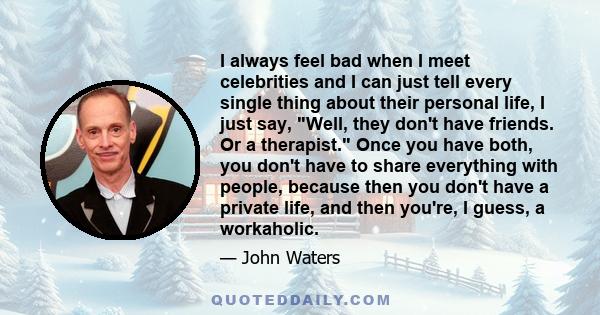 I always feel bad when I meet celebrities and I can just tell every single thing about their personal life, I just say, "Well, they don't have friends. Or a therapist." Once you have both, you don't have to share everything with people, because then you don't have a private life, and then you're, I guess, a workaholic.

— John Waters

QUOTEDDAILY.COM